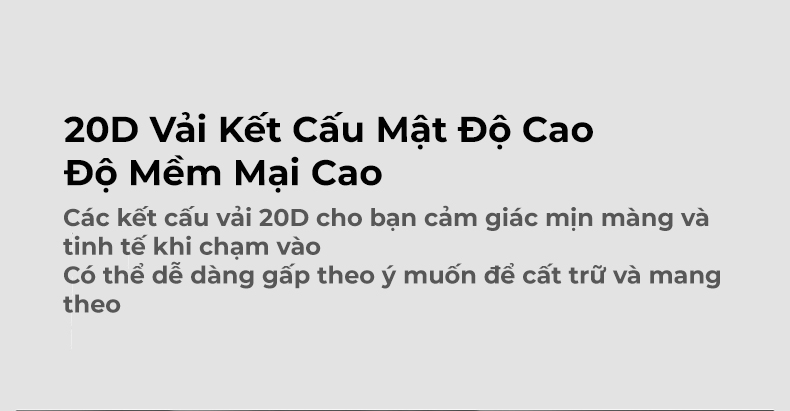 20D Vải Kết Cấu Mật Độ Cao
Độ Mềm Mại Cao

Các kết cấu vải 20D cho bạn cảm giác mịn màng và tinh tế khi chạm vào
Có thể dễ dàng gấp theo ý muốn để cất trữ và mang theo